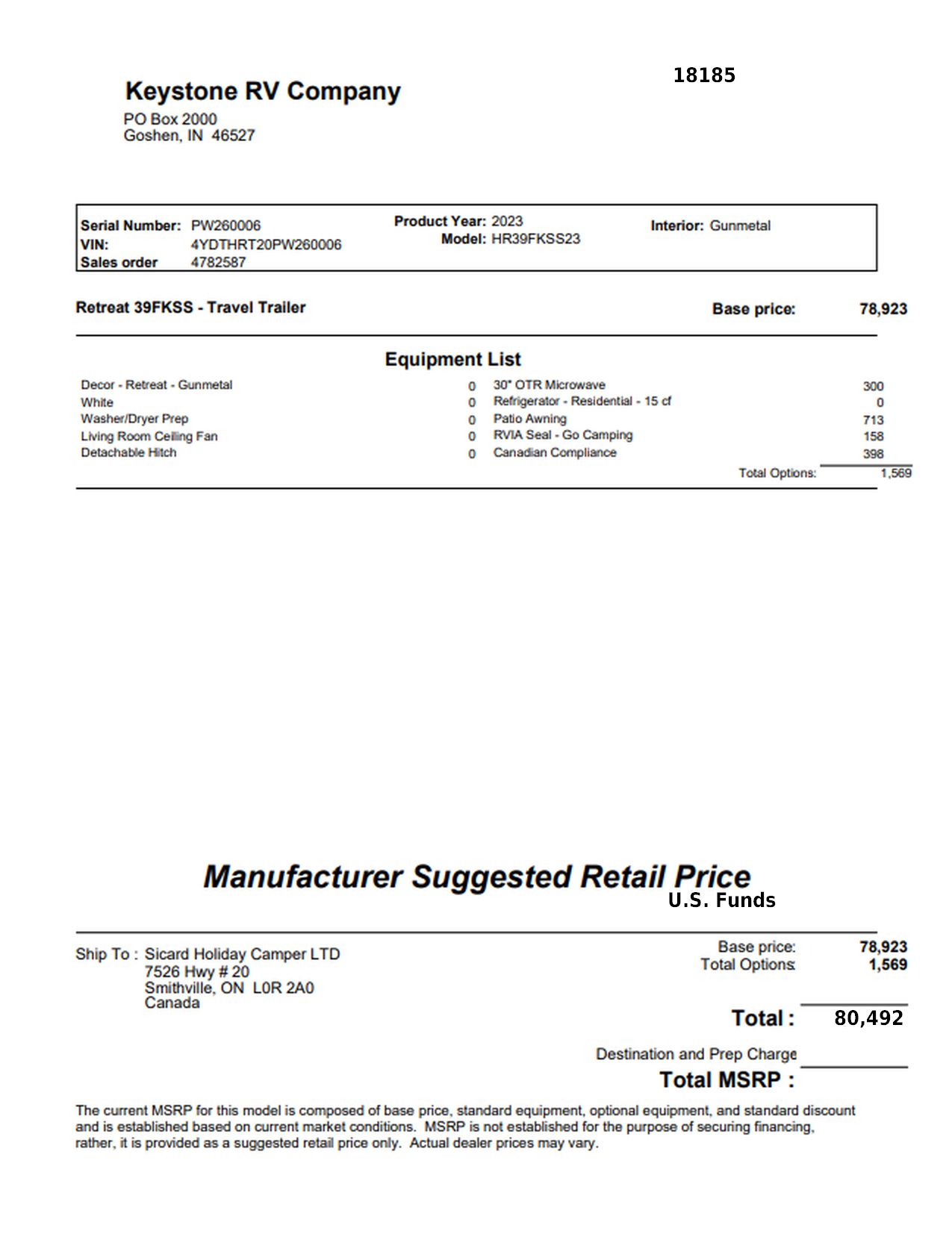 18185

Keystone RV Company

PO Box 2000
Goshen, IN 46527

Serial Number: PW260006
VIN: 4YDTHRT20PW260006
Sales order 4782587

Product Year: 2023
Model: HR39FKSS23

Interior: Gunmetal

Retreat 39FKSS - Travel Trailer

Base price: 78,923

Equipment List

| | | | |
|---|---|---|---|
| Decor - Retreat - Gunmetal | 0 | 30" OTR Microwave | 300 |
| White | 0 | Refrigerator - Residential - 15 cf | 0 |
| Washer/Dryer Prep | 0 | Patio Awning | 713 |
| Living Room Ceiling Fan | 0 | RVIA Seal - Go Camping | 158 |
| Detachable Hitch | 0 | Canadian Compliance | 398 |

Total Options: 1,569

Manufacturer Suggested Retail Price
U.S. Funds

Ship To : Sicard Holiday Camper LTD
7526 Hwy # 20
Smithville, ON L0R 2A0
Canada

Base price: 78,923
Total Options: 1,569

Total : 80,492

Destination and Prep Charge

Total MSRP :

The current MSRP for this model is composed of base price, standard equipment, optional equipment, and standard discount and is established based on current market conditions. MSRP is not established for the purpose of securing financing, rather, it is provided as a suggested retail price only. Actual dealer prices may vary.